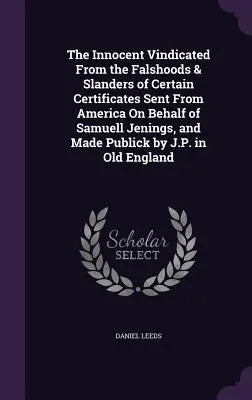 The Innocent Vindicated From the Falshoods & Slanders of Certain Certificates Sent From America On Behalf of Samuell Jenings, and Made Publick by J.P. in Old England

Scholar SELECT

DANIEL LEEDS